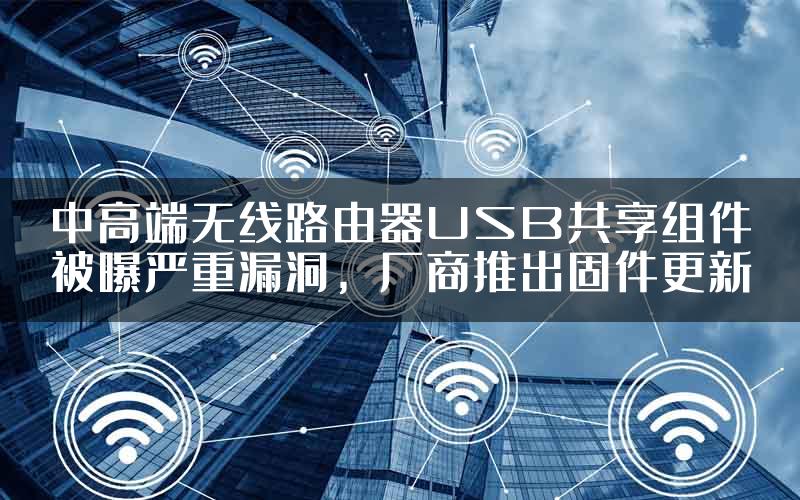 中高端无线路由器USB共享组件被曝严重漏洞，厂商推出固件更新